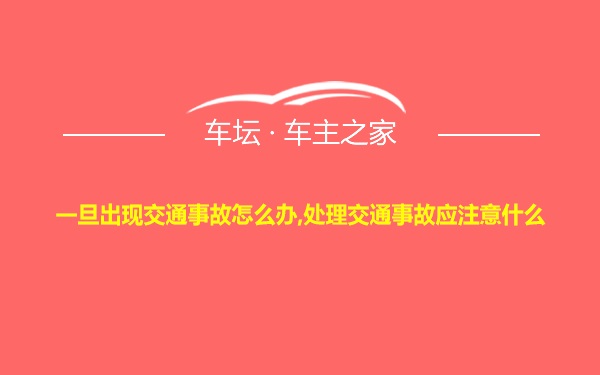 车坛 · 车主之家

一旦出现交通事故怎么办,处理交通事故应注意什么